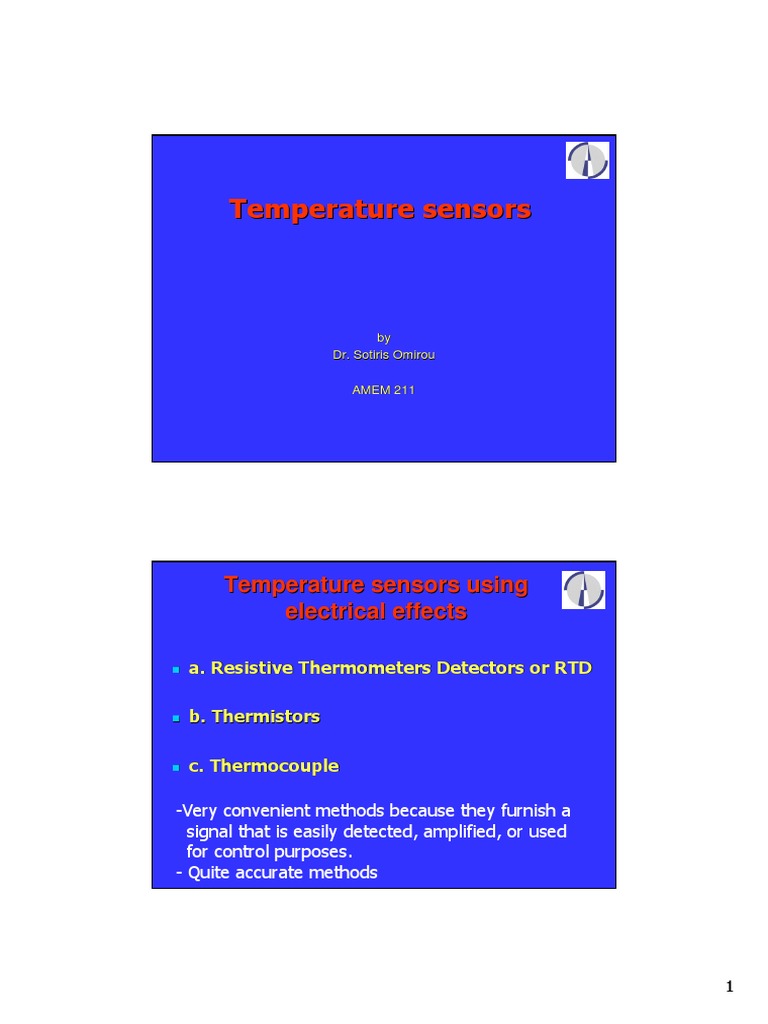 Temperature sensors

by
Dr. Sotiris Omirou

AMEM 211

Temperature sensors using electrical effects

a. Resistive Thermometers Detectors or RTD

b. Thermistors

c. Thermocouple

-Very convenient methods because they furnish a signal that is easily detected, amplified, or used for control purposes.
- Quite accurate methods

1